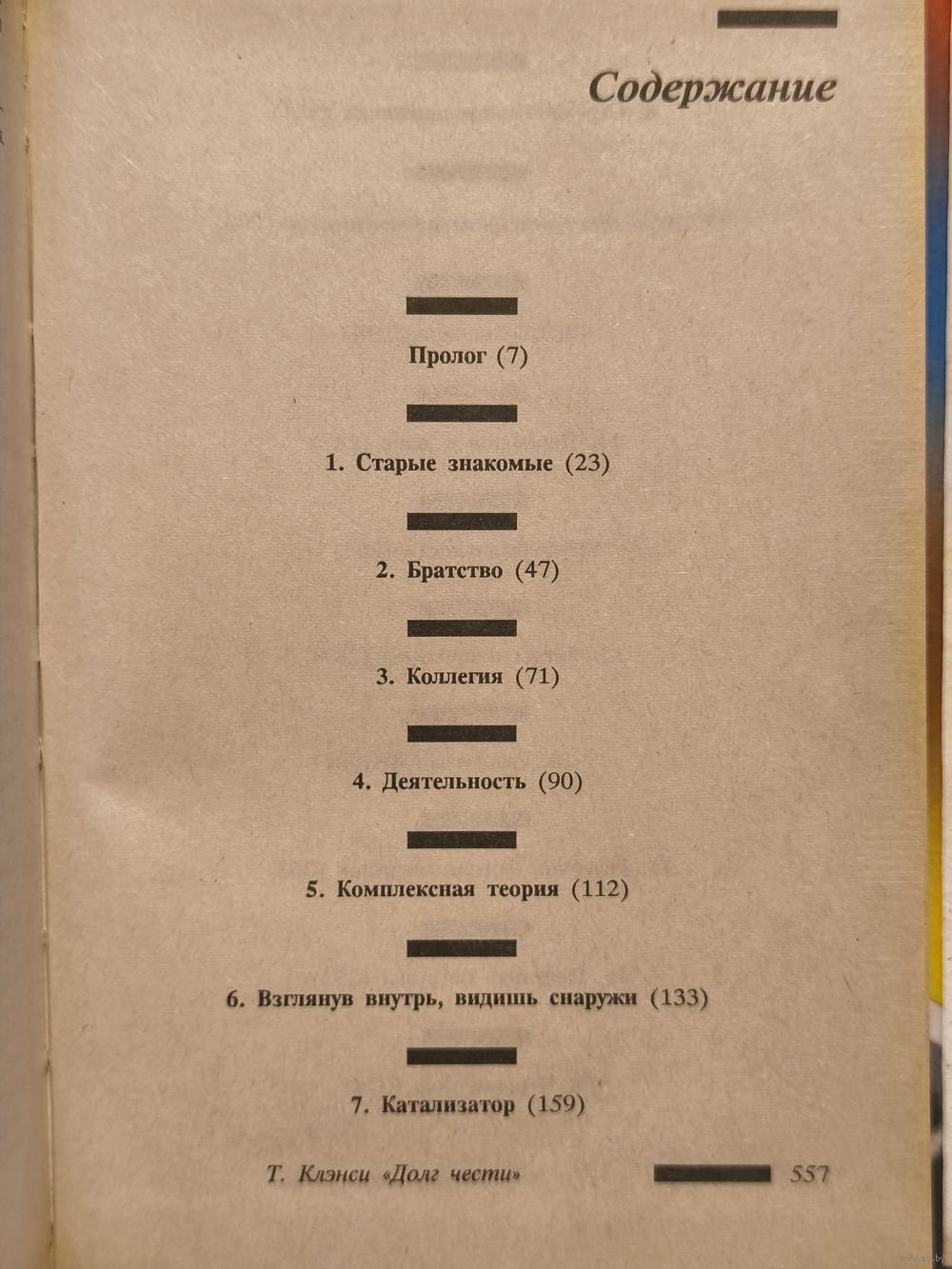 Содержание

Пролог (7)

1. Старые знакомые (23)

2. Братство (47)

3. Коллегия (71)

4. Деятельность (90)

5. Комплексная теория (112)

6. Взглянув внутрь, видишь снаружи (133)

7. Катализатор (159)

Т. Клэнси «Долг чести» 557